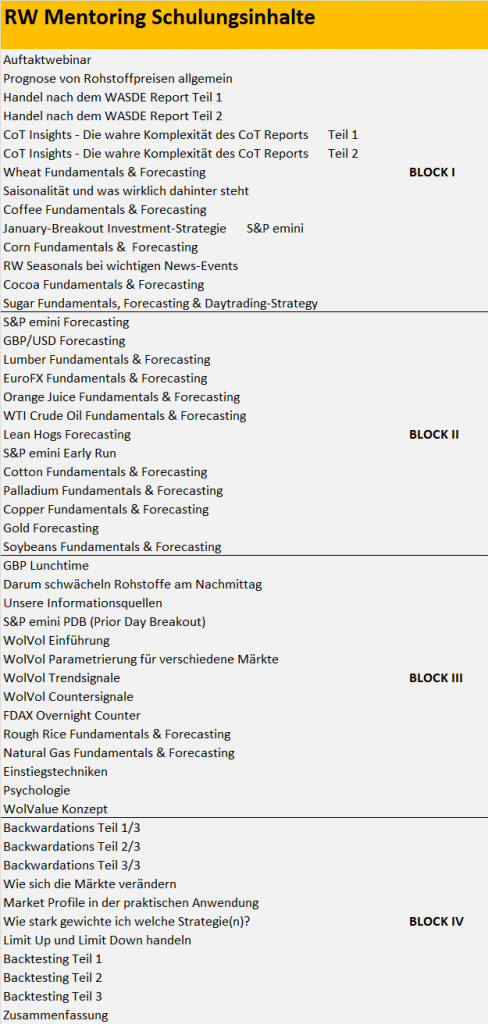 RW Mentoring Schulungsinhalte

Auftaktwebinar
Prognose von Rohstoffpreisen allgemein
Handel nach dem WASDE Report Teil 1
Handel nach dem WASDE Report Teil 2
CoT Insights - Die wahre Komplexität des CoT Reports Teil 1
CoT Insights - Die wahre Komplexität des CoT Reports Teil 2
Wheat Fundamentals & Forecasting
Saisonalität und was wirklich dahinter steht
Coffee Fundamentals & Forecasting
January-Breakout Investment-Strategie S&P emini
Corn Fundamentals & Forecasting
RW Seasonals bei wichtigen News-Events
Cocoa Fundamentals & Forecasting
Sugar Fundamentals, Forecasting & Daytrading-Strategy

BLOCK I

S&P emini Forecasting
GBP/USD Forecasting
Lumber Fundamentals & Forecasting
EuroFX Fundamentals & Forecasting
Orange Juice Fundamentals & Forecasting
WTI Crude Oil Fundamentals & Forecasting
Lean Hogs Forecasting
S&P emini Early Run
Cotton Fundamentals & Forecasting
Palladium Fundamentals & Forecasting
Copper Fundamentals & Forecasting
Gold Forecasting
Soybeans Fundamentals & Forecasting

BLOCK II

GBP Lunchtime
Darum schwächeln Rohstoffe am Nachmittag
Unsere Informationsquellen
S&P emini PDB (Prior Day Breakout)
WolVol Einführung
WolVol Parametrierung für verschiedene Märkte
WolVol Trendsignale
WolVol Countersignale
FDAX Overnight Counter
Rough Rice Fundamentals & Forecasting
Natural Gas Fundamentals & Forecasting
Einstiegstechniken
Psychologie
WolValue Konzept

BLOCK III

Backwardations Teil 1/3
Backwardations Teil 2/3
Backwardations Teil 3/3
Wie sich die Märkte verändern
Market Profile in der praktischen Anwendung
Wie stark gewichte ich welche Strategie(n)?
Limit Up und Limit Down handeln
Backtesting Teil 1
Backtesting Teil 2
Backtesting Teil 3
Zusammenfassung

BLOCK IV